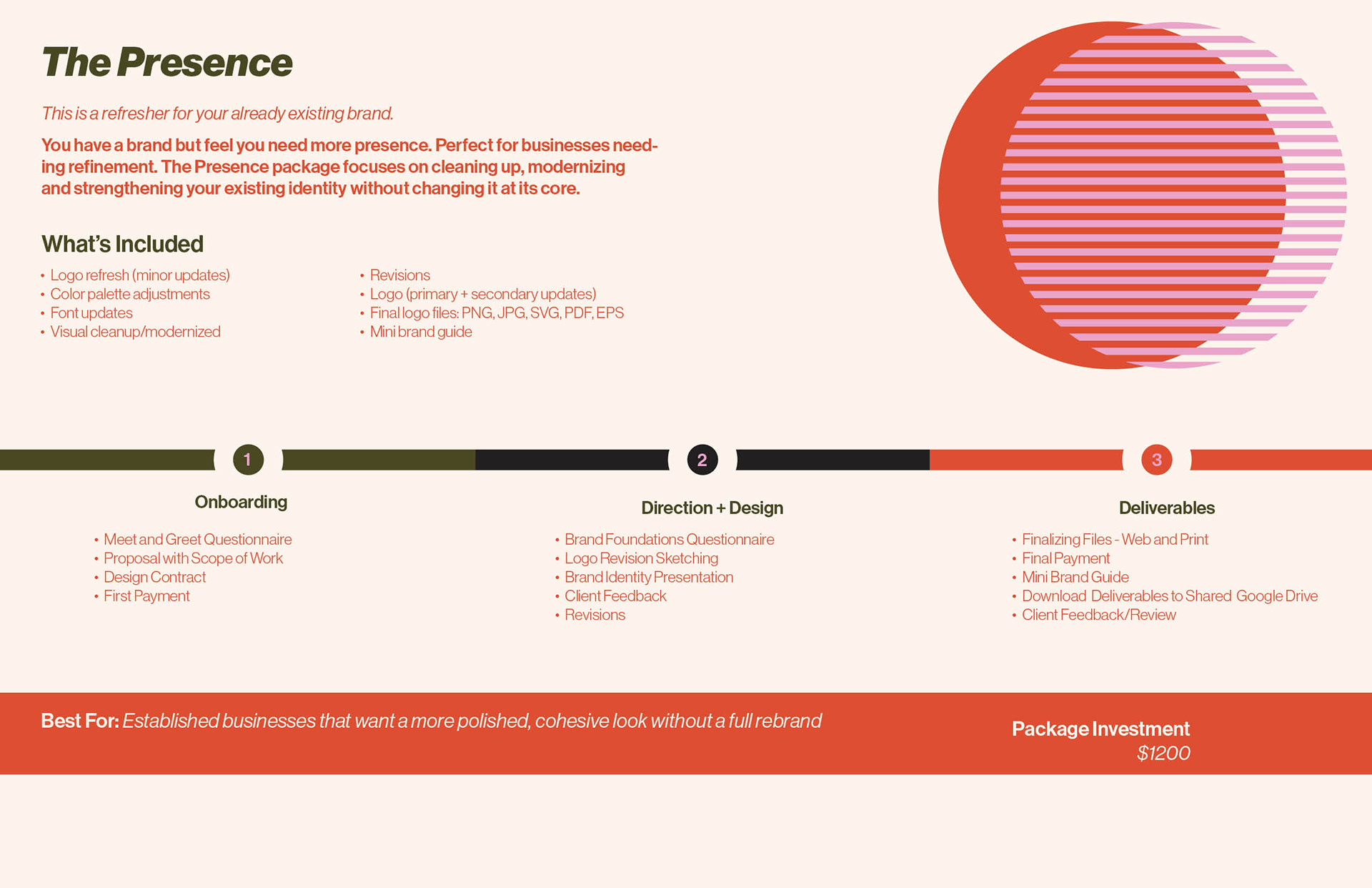 The Presence

This is a refresher for your already existing brand.

You have a brand but feel you need more presence. Perfect for businesses needing refinement. The Presence package focuses on cleaning up, modernizing and strengthening your existing identity without changing it at its core.

What's Included

• Logo refresh (minor updates)
• Color palette adjustments
• Font updates
• Visual cleanup/modernized

• Revisions
• Logo (primary + secondary updates)
• Final logo files: PNG, JPG, SVG, PDF, EPS
• Mini brand guide

1

Onboarding

• Meet and Greet Questionnaire
• Proposal with Scope of Work
• Design Contract
• First Payment

2

Direction + Design

• Brand Foundations Questionnaire
• Logo Revision Sketching
• Brand Identity Presentation
• Client Feedback
• Revisions

3

Deliverables

• Finalizing Files - Web and Print
• Final Payment
• Mini Brand Guide
• Download Deliverables to Shared Google Drive
• Client Feedback/Review

Best For: Established businesses that want a more polished, cohesive look without a full rebrand

Package Investment
$1200